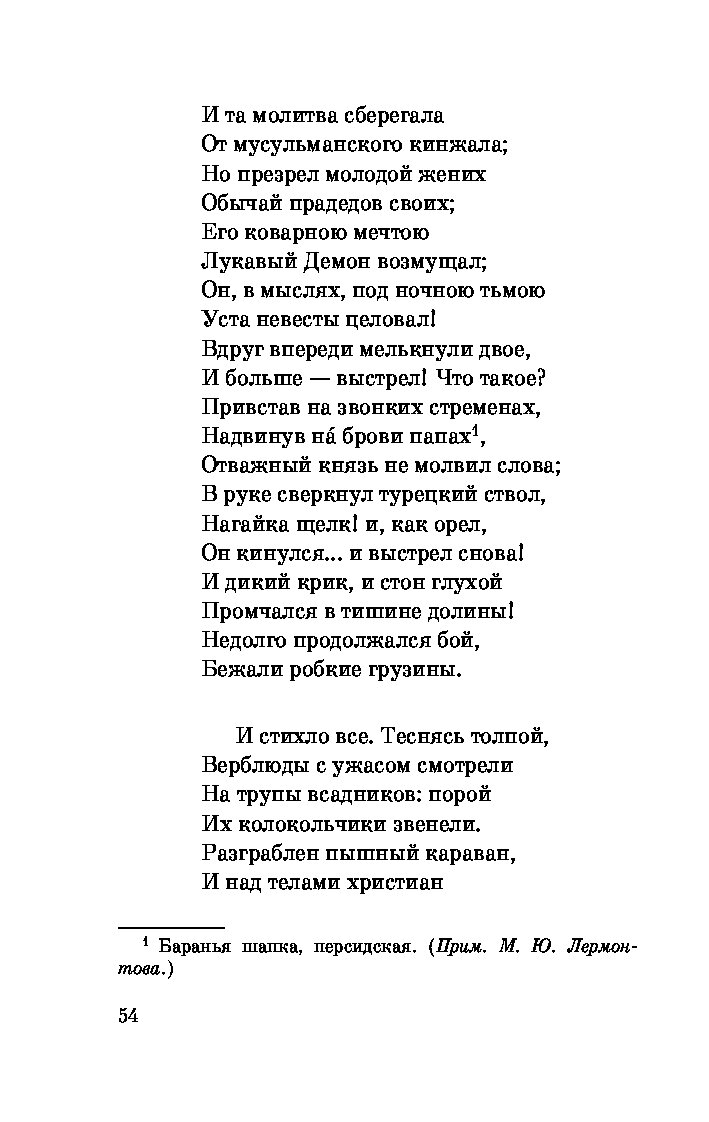 И та молитва сберегала
От мусульманского кинжала;
Но презрел молодой жених
Обычай прадедов своих;
Его коварною мечтою
Лукавый Демон возмущал;
Он, в мыслях, под ночною тьмою
Уста невесты целовал!
Вдруг впереди мелькнули двое,
И больше — выстрел! Что такое?
Привстав на звонких стременах,
Надвинув на́ брови папах$^1$,
Отважный князь не молвил слова;
В руке сверкнул турецкий ствол,
Нагайка щелк! и, как орел,
Он кинулся... и выстрел снова!
И дикий крик, и стон глухой
Промчался в тишине долины!
Недолго продолжался бой,
Бежали робкие грузины.

И стихло все. Теснясь толпой,
Верблюды с ужасом смотрели
На трупы всадников: порой
Их колокольчики звенели.
Разграблен пышный караван,
И над телами христиан

$^1$ Баранья шапка, персидская. (Прим. М. Ю. Лермонтова.)

54